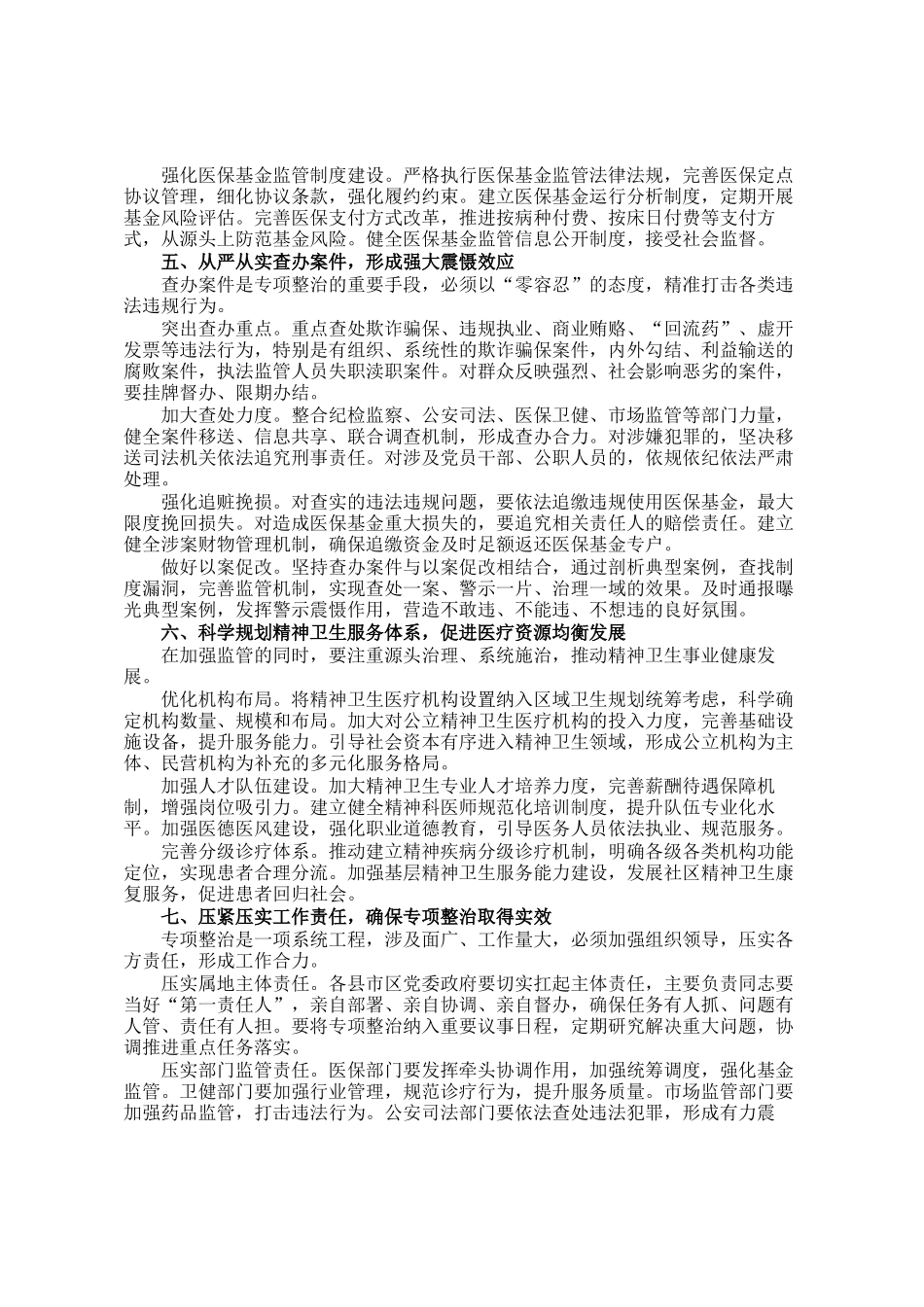 强化医保基金监管制度建设。严格执行医保基金监管法律法规，完善医保定点协议管理，细化协议条款，强化履约约束。建立医保基金运行分析制度，定期开展基金风险评估。完善医保支付方式改革，推进按病种付费、按床日付费等支付方式，从源头上防范基金风险。健全医保基金监管信息公开制度，接受社会监督。

五、从严从实查办案件，形成强大震慑效应

查办案件是专项整治的重要手段，必须以“零容忍”的态度，精准打击各类违法违规行为。

突出查办重点。重点查处欺诈骗保、违规执业、商业贿赂、“回流药”、虚开发票等违法行为，特别是有组织、系统性的欺诈骗保案件，内外勾结、利益输送的腐败案件，执法监管人员失职渎职案件。对群众反映强烈、社会影响恶劣的案件，要挂牌督办、限期办结。

加大查处力度。整合纪检监察、公安司法、医保卫健、市场监管等部门力量，健全案件移送、信息共享、联合调查机制，形成查办合力。对涉嫌犯罪的，坚决移送司法机关依法追究刑事责任。对涉及党员干部、公职人员的，依规依纪依法严肃处理。

强化追赃挽损。对查实的违法违规问题，要依法追缴违规使用医保基金，最大限度挽回损失。对造成医保基金重大损失的，要追究相关责任人的赔偿责任。建立健全涉案财物管理机制，确保追缴资金及时足额返还医保基金专户。

做好以案促改。坚持查办案件与以案促改相结合，通过剖析典型案例，查找制度漏洞，完善监管机制，实现查处一案、警示一片、治理一域的效果。及时通报曝光典型案例，发挥警示震慑作用，营造不敢违、不能违、不想违的良好氛围。

六、科学规划精神卫生服务体系，促进医疗资源均衡发展

在加强监管的同时，要注重源头治理、系统施治，推动精神卫生事业健康发展。

优化机构布局。将精神卫生医疗机构设置纳入区域卫生规划统筹考虑，科学确定机构数量、规模和布局。加大对公立精神卫生医疗机构的投入力度，完善基础设施设备，提升服务能力。引导社会资本有序进入精神卫生领域，形成公立机构为主体、民营机构为补充的多元化服务格局。

加强人才队伍建设。加大精神卫生专业人才培养力度，完善薪酬待遇保障机制，增强岗位吸引力。建立健全精神科医师规范化培训制度，提升队伍专业化水平。加强医德医风建设，强化职业道德教育，引导医务人员依法执业、规范服务。

完善分级诊疗体系。推动建立精神疾病分级诊疗机制，明确各级各类机构功能定位，实现患者合理分流。加强基层精神卫生服务能力建设，发展社区精神卫生康复服务，促进患者回归社会。

七、压紧压实工作责任，确保专项整治取得实效

专项整治是一项系统工程，涉及面广、工作量大，必须加强组织领导，压实各方责任，形成工作合力。

压实属地主体责任。各县市区党委政府要切实扛起主体责任，主要负责同志要当好“第一责任人”，亲自部署、亲自协调、亲自督办，确保任务有人抓、问题有人管、责任有人担。要将专项整治纳入重要议事日程，定期研究解决重大问题，协调推进重点任务落实。

压实部门监管责任。医保部门要发挥牵头协调作用，加强统筹调度，强化基金监管。卫健部门要加强行业管理，规范诊疗行为，提升服务质量。市场监管部门要加强药品监管，打击违法行为。公安司法部门要依法查处违法犯罪，形成有力震